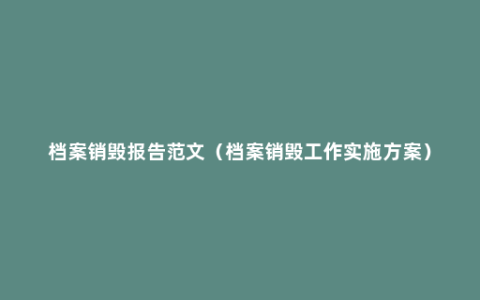 档案销毁报告范文（档案销毁工作实施方案）